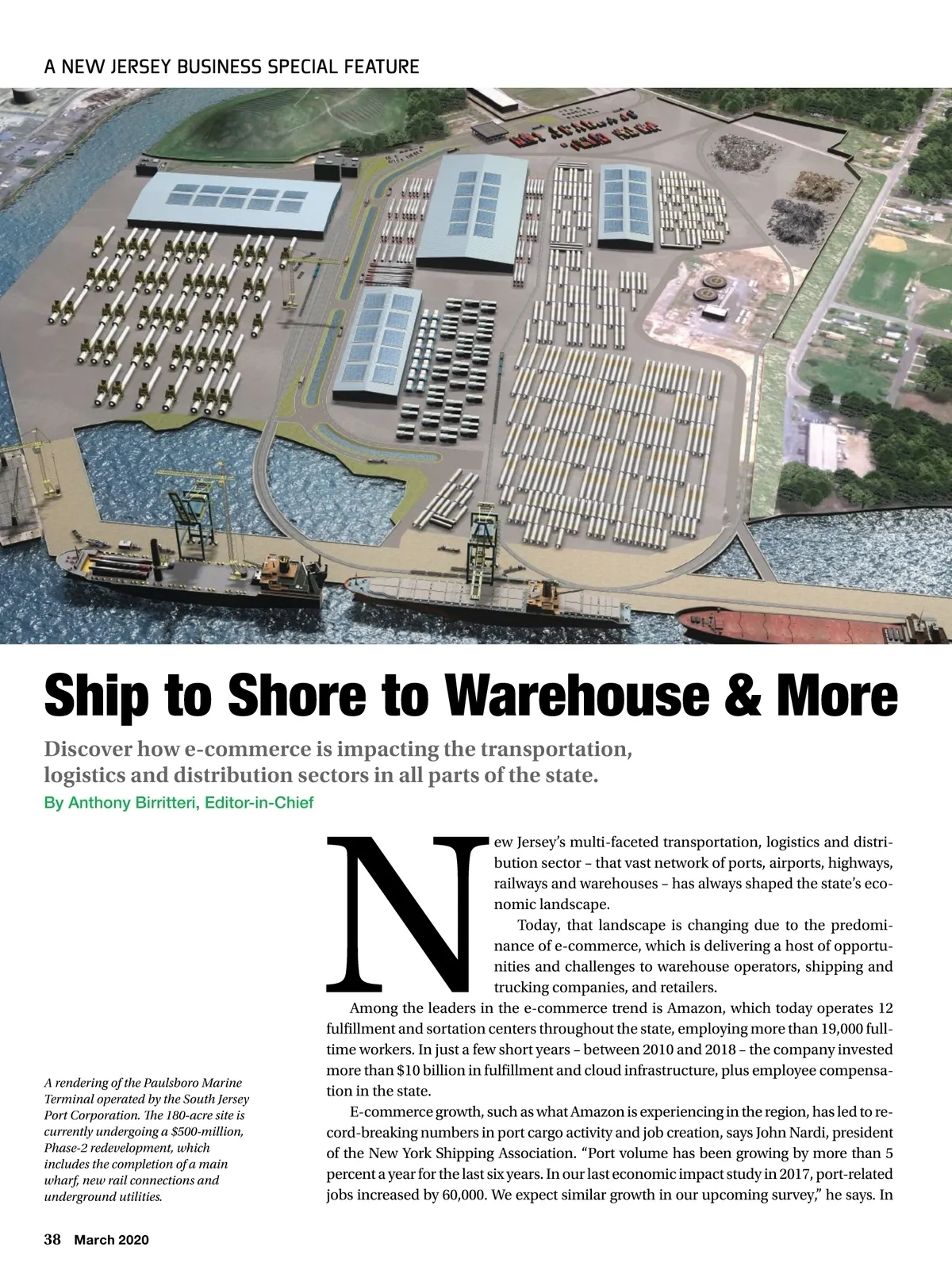 A NEW JERSEY BUSINESS SPECIAL FEATURE

Ship to Shore to Warehouse & More

Discover how e-commerce is impacting the transportation, logistics and distribution sectors in all parts of the state.

By Anthony Birritteri, Editor-in-Chief

New Jersey's multi-faceted transportation, logistics and distribution sector – that vast network of ports, airports, highways, railways and warehouses – has always shaped the state's economic landscape.

Today, that landscape is changing due to the predominance of e-commerce, which is delivering a host of opportunities and challenges to warehouse operators, shipping and trucking companies, and retailers.

Among the leaders in the e-commerce trend is Amazon, which today operates 12 fulfillment and sortation centers throughout the state, employing more than 19,000 full-time workers. In just a few short years – between 2010 and 2018 – the company invested more than $10 billion in fulfillment and cloud infrastructure, plus employee compensation in the state.

E-commerce growth, such as what Amazon is experiencing in the region, has led to record-breaking numbers in port cargo activity and job creation, says John Nardi, president of the New York Shipping Association. "Port volume has been growing by more than 5 percent a year for the last six years. In our last economic impact study in 2017, port-related jobs increased by 60,000. We expect similar growth in our upcoming survey," he says. In

A rendering of the Paulsboro Marine Terminal operated by the South Jersey Port Corporation. The 180-acre site is currently undergoing a $500-million, Phase-2 redevelopment, which includes the completion of a main wharf, new rail connections and underground utilities.

38 March 2020